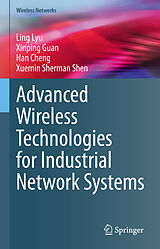 Wireless Networks

Ling Lyu
Xinping Guan
Nan Cheng
Xuemin Sherman Shen

Advanced Wireless Technologies for Industrial Network Systems

Springer